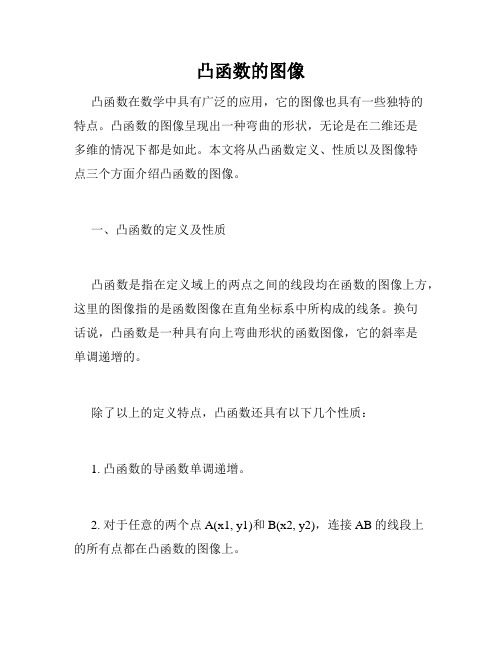 凸函数的图像

凸函数在数学中具有广泛的应用，它的图像也具有一些独特的特点。凸函数的图像呈现出一种弯曲的形状，无论是在二维还是多维的情况下都是如此。本文将从凸函数定义、性质以及图像特点三个方面介绍凸函数的图像。

一、凸函数的定义及性质

凸函数是指在定义域上的两点之间的线段均在函数的图像上方，这里的图像指的是函数图像在直角坐标系中所构成的线条。换句话说，凸函数是一种具有向上弯曲形状的函数图像，它的斜率是单调递增的。

除了以上的定义特点，凸函数还具有以下几个性质：

1. 凸函数的导函数单调递增。

2. 对于任意的两个点 A(x1, y1)和 B(x2, y2)，连接 AB 的线段上的所有点都在凸函数的图像上。